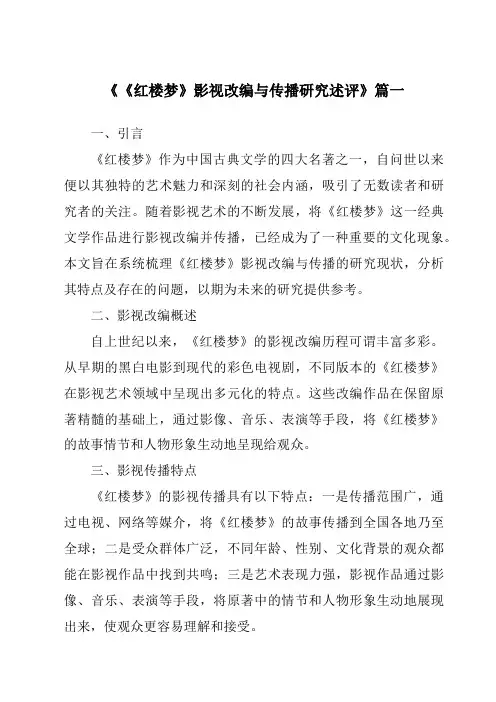 《《红楼梦》影视改编与传播研究述评》篇一

一、引言

《红楼梦》作为中国古典文学的四大名著之一，自问世以来便以其独特的艺术魅力和深刻的社会内涵，吸引了无数读者和研究者的关注。随着影视艺术的不断发展，将《红楼梦》这一经典文学作品进行影视改编并传播，已经成为了一种重要的文化现象。本文旨在系统梳理《红楼梦》影视改编与传播的研究现状，分析其特点及存在的问题，以期为未来的研究提供参考。

二、影视改编概述

自上世纪以来，《红楼梦》的影视改编历程可谓丰富多彩。从早期的黑白电影到现代的彩色电视剧，不同版本的《红楼梦》在影视艺术领域中呈现出多元化的特点。这些改编作品在保留原著精髓的基础上，通过影像、音乐、表演等手段，将《红楼梦》的故事情节和人物形象生动地呈现给观众。

三、影视传播特点

《红楼梦》的影视传播具有以下特点：一是传播范围广，通过电视、网络等媒介，将《红楼梦》的故事传播到全国各地乃至全球；二是受众群体广泛，不同年龄、性别、文化背景的观众都能在影视作品中找到共鸣；三是艺术表现力强，影视作品通过影像、音乐、表演等手段，将原著中的情节和人物形象生动地展现出来，使观众更容易理解和接受。